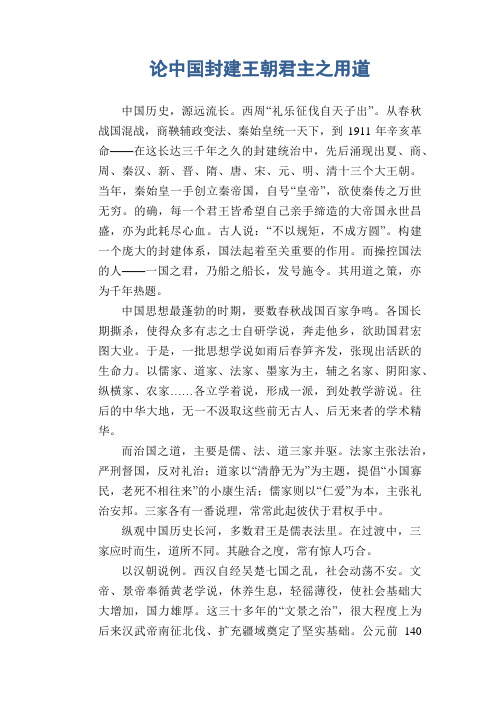 论中国封建王朝君主之用道

中国历史，源远流长。西周“礼乐征伐自天子出”。从春秋战国混战，商鞅辅政变法、秦始皇统一天下，到 1911 年辛亥革命——在这长达三千年之久的封建统治中，先后涌现出夏、商、周、秦汉、新、晋、隋、唐、宋、元、明、清十三个大王朝。当年，秦始皇一手创立秦帝国，自号“皇帝”，欲使秦传之万世无穷。的确，每一个君王皆希望自己亲手缔造的大帝国永世昌盛，亦为此耗尽心血。古人说：“不以规矩，不成方圆”。构建一个庞大的封建体系，国法起着至关重要的作用。而操控国法的人——一国之君，乃船之船长，发号施令。其用道之策，亦为千年热题。

中国思想最蓬勃的时期，要数春秋战国百家争鸣。各国长期撕杀，使得众多有志之士自研学说，奔走他乡，欲助国君宏图大业。于是，一批思想学说如雨后春笋齐发，张现出活跃的生命力。以儒家、道家、法家、墨家为主，辅之名家、阴阳家、纵横家、农家……各立学着说，形成一派，到处教学游说。往后的中华大地，无一不汲取这些前无古人、后无来者的学术精华。

而治国之道，主要是儒、法、道三家并驱。法家主张法治，严刑督国，反对礼治；道家以“清静无为”为主题，提倡“小国寡民，老死不相往来”的小康生活；儒家则以“仁爱”为本，主张礼治安邦。三家各有一番说理，常常此起彼伏于君权手中。

纵观中国历史长河，多数君王是儒表法里。在过渡中，三家应时而生，道所不同。其融合之度，常有惊人巧合。

以汉朝说例。西汉自经吴楚七国之乱，社会动荡不安。文帝、景帝奉循黄老学说，休养生息，轻徭薄役，使社会基础大大增加，国力雄厚。这三十多年的“文景之治”，很大程度上为后来汉武帝南征北伐、扩充疆域奠定了坚实基础。公元前 140